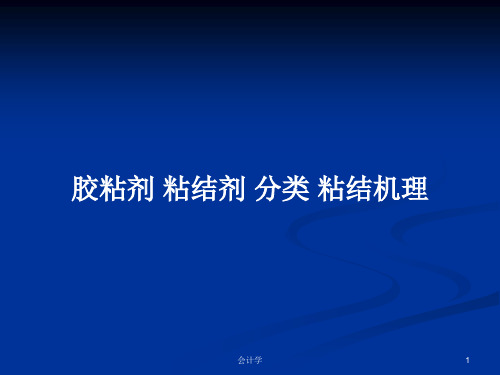 胶粘剂 粘结剂 分类 粘结机理

会计学

1